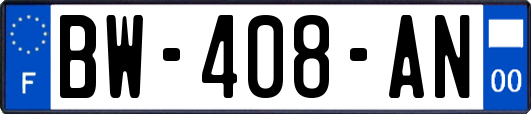 F
BW-408-AN
00